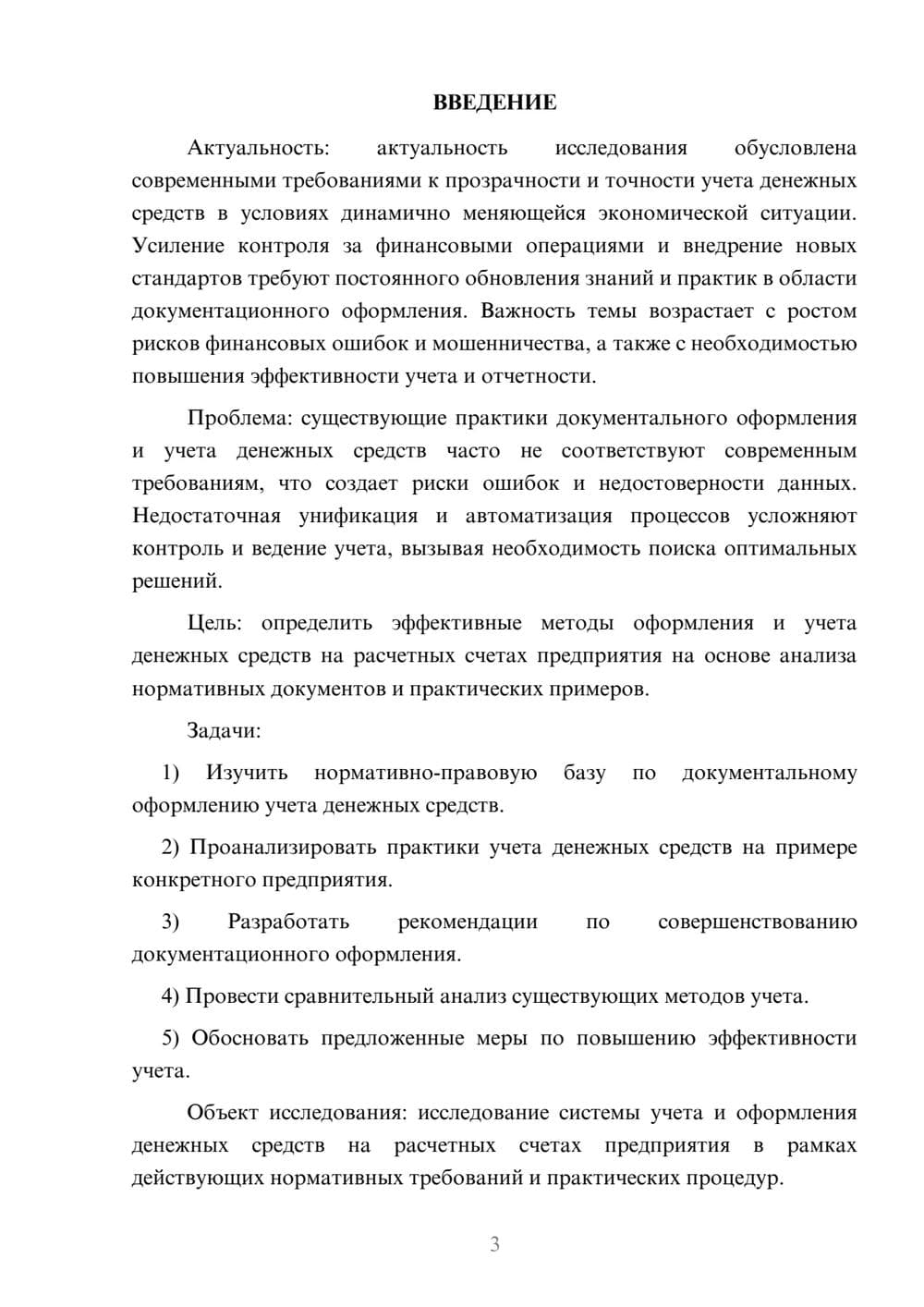 ВВЕДЕНИЕ

Актуальность: актуальность исследования обусловлена современными требованиями к прозрачности и точности учета денежных средств в условиях динамично меняющейся экономической ситуации. Усиление контроля за финансовыми операциями и внедрение новых стандартов требуют постоянного обновления знаний и практик в области документационного оформления. Важность темы возрастает с ростом рисков финансовых ошибок и мошенничества, а также с необходимостью повышения эффективности учета и отчетности.

Проблема: существующие практики документального оформления и учета денежных средств часто не соответствуют современным требованиям, что создает риски ошибок и недостоверности данных. Недостаточная унификация и автоматизация процессов усложняют контроль и ведение учета, вызывая необходимость поиска оптимальных решений.

Цель: определить эффективные методы оформления и учета денежных средств на расчетных счетах предприятия на основе анализа нормативных документов и практических примеров.

Задачи:

1) Изучить нормативно-правовую базу по документальному оформлению учета денежных средств.

2) Проанализировать практики учета денежных средств на примере конкретного предприятия.

3) Разработать рекомендации по совершенствованию документационного оформления.

4) Провести сравнительный анализ существующих методов учета.

5) Обосновать предложенные меры по повышению эффективности учета.

Объект исследования: исследование системы учета и оформления денежных средств на расчетных счетах предприятия в рамках действующих нормативных требований и практических процедур.

3